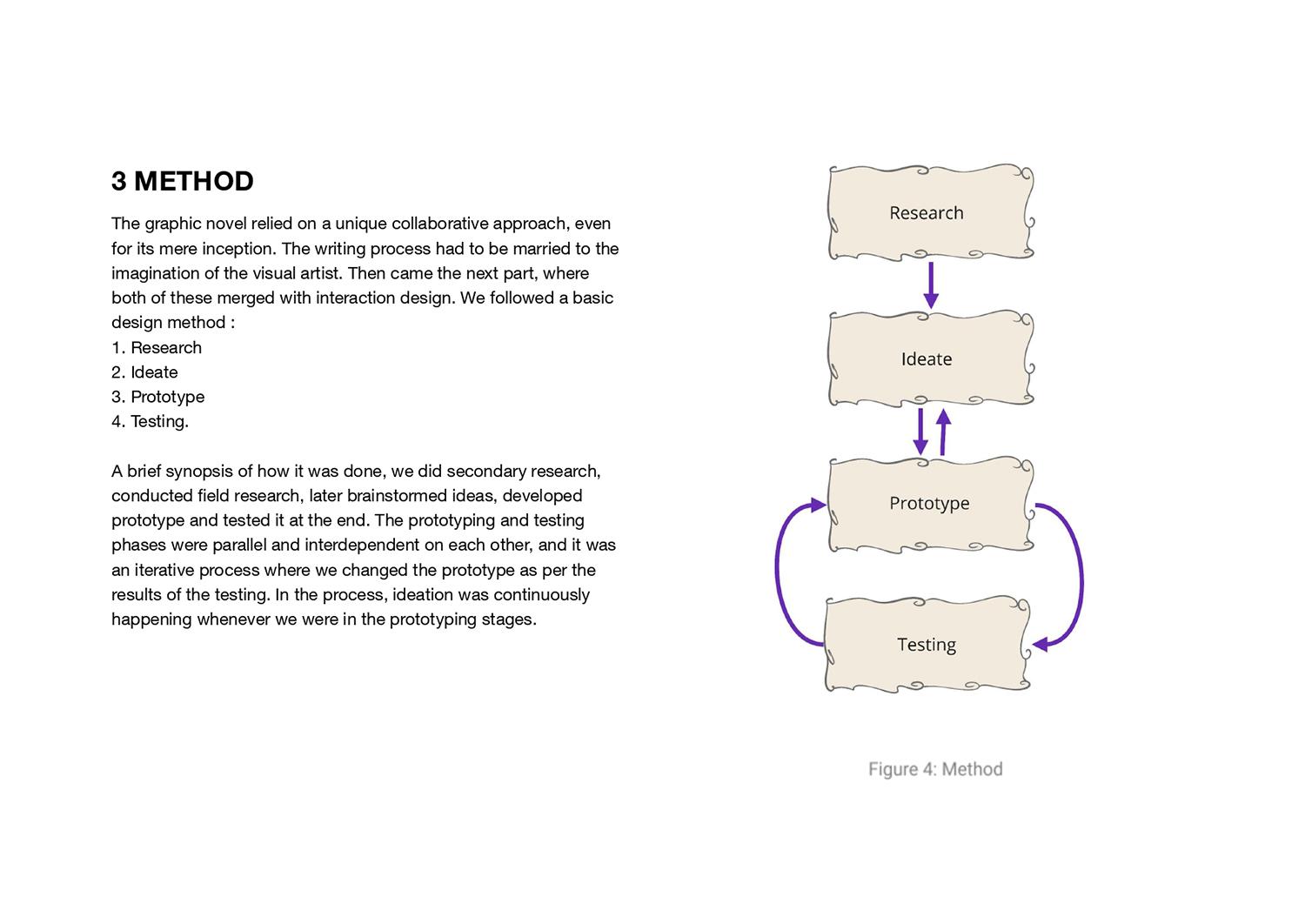 3 METHOD

The graphic novel relied on a unique collaborative approach, even for its mere inception. The writing process had to be married to the imagination of the visual artist. Then came the next part, where both of these merged with interaction design. We followed a basic design method :
1. Research
2. Ideate
3. Prototype
4. Testing.

A brief synopsis of how it was done, we did secondary research, conducted field research, later brainstormed ideas, developed prototype and tested it at the end. The prototyping and testing phases were parallel and interdependent on each other, and it was an iterative process where we changed the prototype as per the results of the testing. In the process, ideation was continuously happening whenever we were in the prototyping stages.

Research

Ideate

Prototype

Testing

Figure 4: Method